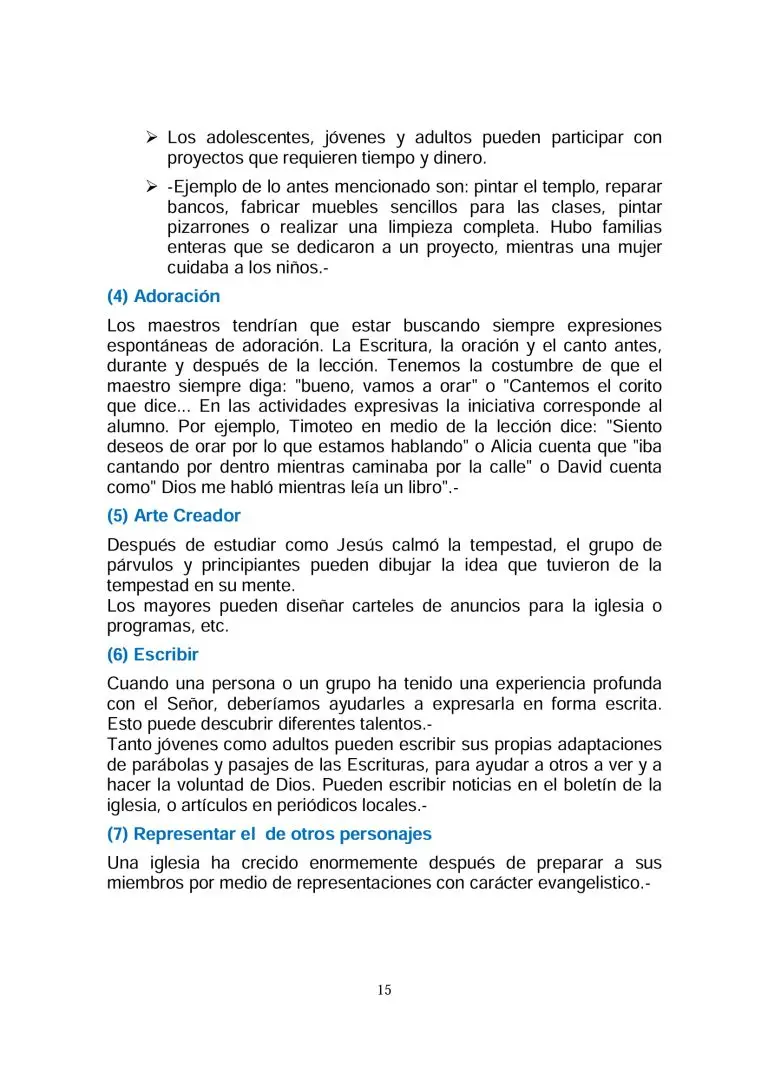 ➢ Los adolescentes, jóvenes y adultos pueden participar con proyectos que requieren tiempo y dinero.

➢ -Ejemplo de lo antes mencionado son: pintar el templo, reparar bancos, fabricar muebles sencillos para las clases, pintar pizarrones o realizar una limpieza completa. Hubo familias enteras que se dedicaron a un proyecto, mientras una mujer cuidaba a los niños.-

(4) Adoración

Los maestros tendrían que estar buscando siempre expresiones espontáneas de adoración. La Escritura, la oración y el canto antes, durante y después de la lección. Tenemos la costumbre de que el maestro siempre diga: "bueno, vamos a orar" o "Cantemos el corito que dice... En las actividades expresivas la iniciativa corresponde al alumno. Por ejemplo, Timoteo en medio de la lección dice: "Siento deseos de orar por lo que estamos hablando" o Alicia cuenta que "iba cantando por dentro mientras caminaba por la calle" o David cuenta como" Dios me habló mientras leía un libro".-

(5) Arte Creador

Después de estudiar como Jesús calmó la tempestad, el grupo de párvulos y principiantes pueden dibujar la idea que tuvieron de la tempestad en su mente.
Los mayores pueden diseñar carteles de anuncios para la iglesia o programas, etc.

(6) Escribir

Cuando una persona o un grupo ha tenido una experiencia profunda con el Señor, deberíamos ayudarles a expresarla en forma escrita. Esto puede descubrir diferentes talentos.-
Tanto jóvenes como adultos pueden escribir sus propias adaptaciones de parábolas y pasajes de las Escrituras, para ayudar a otros a ver y a hacer la voluntad de Dios. Pueden escribir noticias en el boletín de la iglesia, o artículos en periódicos locales.-

(7) Representar el  de otros personajes

Una iglesia ha crecido enormemente después de preparar a sus miembros por medio de representaciones con carácter evangelistico.-

15